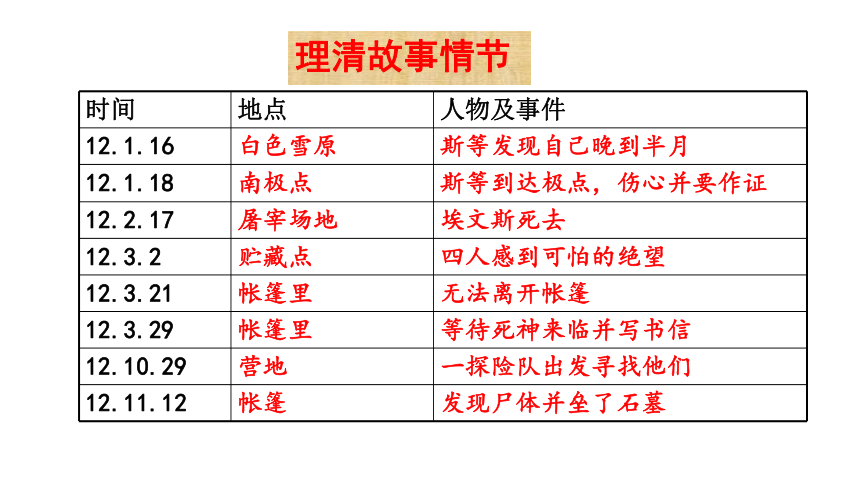 理清故事情节

| 时间 | 地点 | 人物及事件 |
|---|---|---|
| 12.1.16 | 白色雪原 | 斯等发现自己晚到半月 |
| 12.1.18 | 南极点 | 斯等到达极点，伤心并要作证 |
| 12.2.17 | 屠宰场地 | 埃文斯死去 |
| 12.3.2 | 贮藏点 | 四人感到可怕的绝望 |
| 12.3.21 | 帐篷里 | 无法离开帐篷 |
| 12.3.29 | 帐篷里 | 等待死神来临并写书信 |
| 12.10.29 | 营地 | 一探险队出发寻找他们 |
| 12.11.12 | 帐篷 | 发现尸体并垒了石墓 |